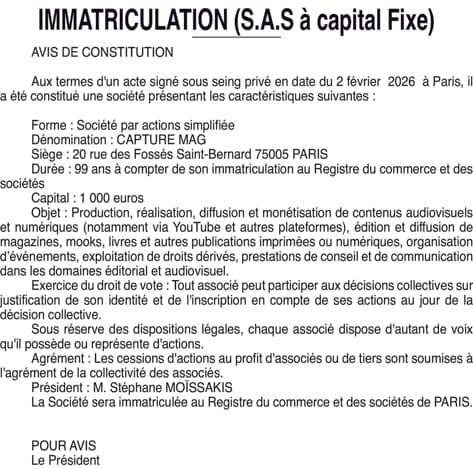 IMMATRICULATION (S.A.S à capital Fixe)

AVIS DE CONSTITUTION

Aux termes d'un acte signé sous seing privé en date du 2 février 2026 à Paris, il a été constitué une société présentant les caractéristiques suivantes :

Forme : Société par actions simplifiée
Dénomination : CAPTURE MAG
Siège : 20 rue des Fossés Saint-Bernard 75005 PARIS
Durée : 99 ans à compter de son immatriculation au Registre du commerce et des sociétés
Capital : 1 000 euros
Objet : Production, réalisation, diffusion et monétisation de contenus audiovisuels et numériques (notamment via YouTube et autres plateformes), édition et diffusion de magazines, mooks, livres et autres publications imprimées ou numériques, organisation d'événements, exploitation de droits dérivés, prestations de conseil et de communication dans les domaines éditorial et audiovisuel.
Exercice du droit de vote : Tout associé peut participer aux décisions collectives sur justification de son identité et de l'inscription en compte de ses actions au jour de la décision collective.
Sous réserve des dispositions légales, chaque associé dispose d'autant de voix qu'il possède ou représente d'actions.
Agrément : Les cessions d'actions au profit d'associés ou de tiers sont soumises à l'agrément de la collectivité des associés.
Président : M. Stéphane MOÏSSAKIS
La Société sera immatriculée au Registre du commerce et des sociétés de PARIS.

POUR AVIS
Le Président